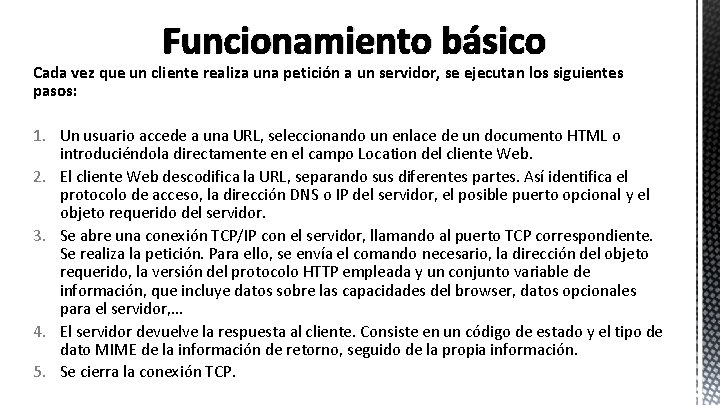 Funcionamiento básico

Cada vez que un cliente realiza una petición a un servidor, se ejecutan los siguientes pasos:

1. Un usuario accede a una URL, seleccionando un enlace de un documento HTML o introduciéndola directamente en el campo Location del cliente Web.
2. El cliente Web descodifica la URL, separando sus diferentes partes. Así identifica el protocolo de acceso, la dirección DNS o IP del servidor, el posible puerto opcional y el objeto requerido del servidor.
3. Se abre una conexión TCP/IP con el servidor, llamando al puerto TCP correspondiente. Se realiza la petición. Para ello, se envía el comando necesario, la dirección del objeto requerido, la versión del protocolo HTTP empleada y un conjunto variable de información, que incluye datos sobre las capacidades del browser, datos opcionales para el servidor,…
4. El servidor devuelve la respuesta al cliente. Consiste en un código de estado y el tipo de dato MIME de la información de retorno, seguido de la propia información.
5. Se cierra la conexión TCP.